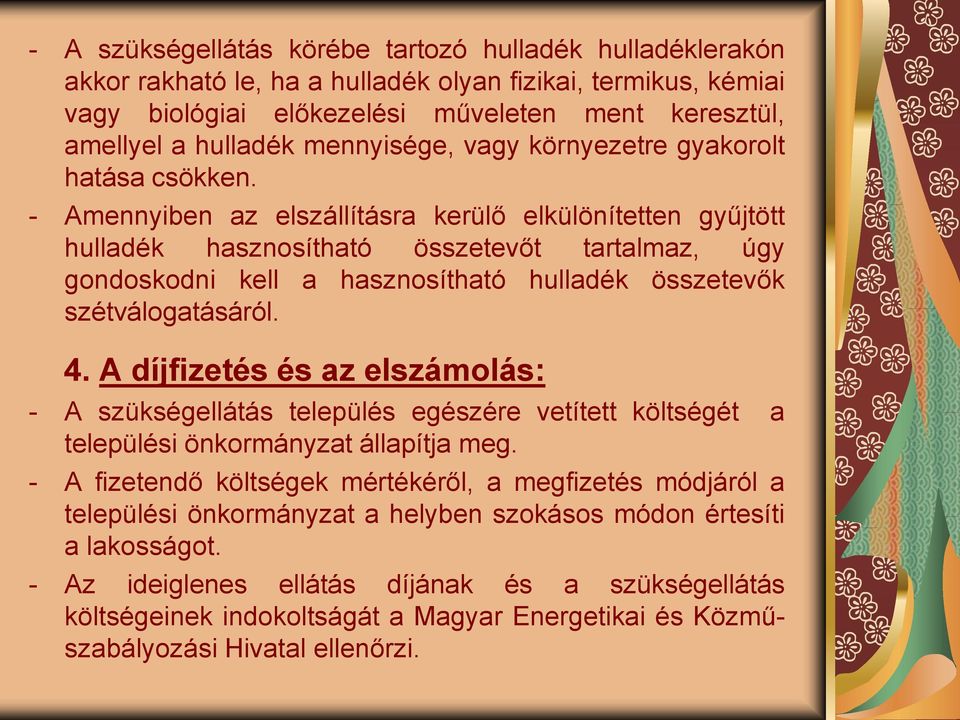 - A szükségellátás körébe tartozó hulladék hulladéklerakón akkor rakható le, ha a hulladék olyan fizikai, termikus, kémiai vagy biológiai előkezelési műveleten ment keresztül, amellyel a hulladék mennyisége, vagy környezetre gyakorolt hatása csökken.

- Amennyiben az elszállításra kerülő elkülönítetten gyűjtött hulladék hasznosítható összetevőt tartalmaz, úgy gondoskodni kell a hasznosítható hulladék összetevők szétválogatásáról.

4. A díjfizetés és az elszámolás:

- A szükségellátás település egészére vetített költségét a települési önkormányzat állapítja meg.

- A fizetendő költségek mértékéről, a megfizetés módjáról a települési önkormányzat a helyben szokásos módon értesíti a lakosságot.

- Az ideiglenes ellátás díjának és a szükségellátás költségeinek indokoltságát a Magyar Energetikai és Közmű-szabályozási Hivatal ellenőrzi.